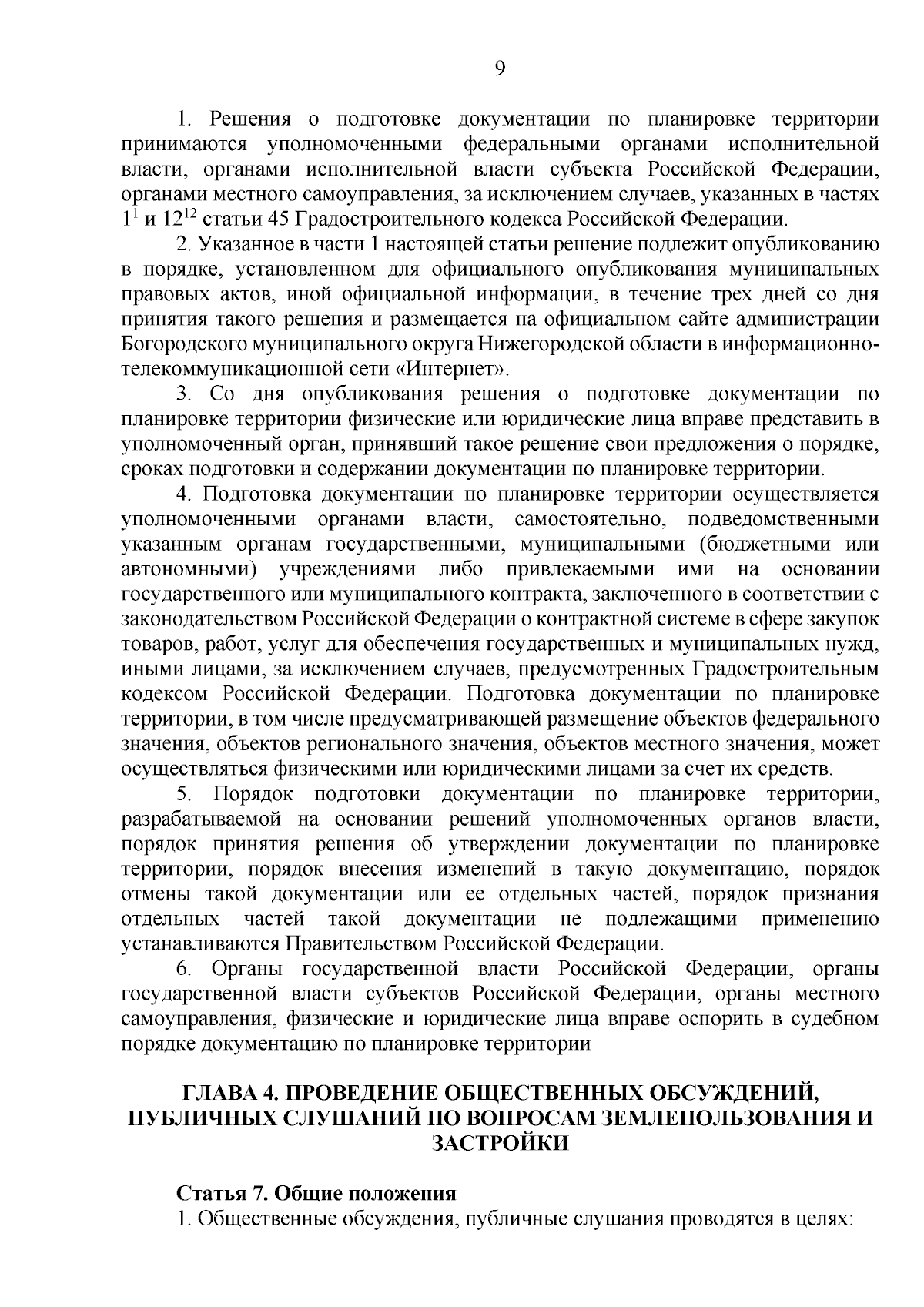 9

1. Решения о подготовке документации по планировке территории принимаются уполномоченными федеральными органами исполнительной власти, органами исполнительной власти субъекта Российской Федерации, органами местного самоуправления, за исключением случаев, указанных в частях $1^1$ и $12^{12}$ статьи 45 Градостроительного кодекса Российской Федерации.

2. Указанное в части 1 настоящей статьи решение подлежит опубликованию в порядке, установленном для официального опубликования муниципальных правовых актов, иной официальной информации, в течение трех дней со дня принятия такого решения и размещается на официальном сайте администрации Богородского муниципального округа Нижегородской области в информационно-телекоммуникационной сети «Интернет».

3. Со дня опубликования решения о подготовке документации по планировке территории физические или юридические лица вправе представить в уполномоченный орган, принявший такое решение свои предложения о порядке, сроках подготовки и содержании документации по планировке территории.

4. Подготовка документации по планировке территории осуществляется уполномоченными органами власти, самостоятельно, подведомственными указанным органам государственными, муниципальными (бюджетными или автономными) учреждениями либо привлекаемыми ими на основании государственного или муниципального контракта, заключенного в соответствии с законодательством Российской Федерации о контрактной системе в сфере закупок товаров, работ, услуг для обеспечения государственных и муниципальных нужд, иными лицами, за исключением случаев, предусмотренных Градостроительным кодексом Российской Федерации. Подготовка документации по планировке территории, в том числе предусматривающей размещение объектов федерального значения, объектов регионального значения, объектов местного значения, может осуществляться физическими или юридическими лицами за счет их средств.

5. Порядок подготовки документации по планировке территории, разрабатываемой на основании решений уполномоченных органов власти, порядок принятия решения об утверждении документации по планировке территории, порядок внесения изменений в такую документацию, порядок отмены такой документации или ее отдельных частей, порядок признания отдельных частей такой документации не подлежащими применению устанавливаются Правительством Российской Федерации.

6. Органы государственной власти Российской Федерации, органы государственной власти субъектов Российской Федерации, органы местного самоуправления, физические и юридические лица вправе оспорить в судебном порядке документацию по планировке территории

ГЛАВА 4. ПРОВЕДЕНИЕ ОБЩЕСТВЕННЫХ ОБСУЖДЕНИЙ, ПУБЛИЧНЫХ СЛУШАНИЙ ПО ВОПРОСАМ ЗЕМЛЕПОЛЬЗОВАНИЯ И ЗАСТРОЙКИ

Статья 7. Общие положения

1. Общественные обсуждения, публичные слушания проводятся в целях: